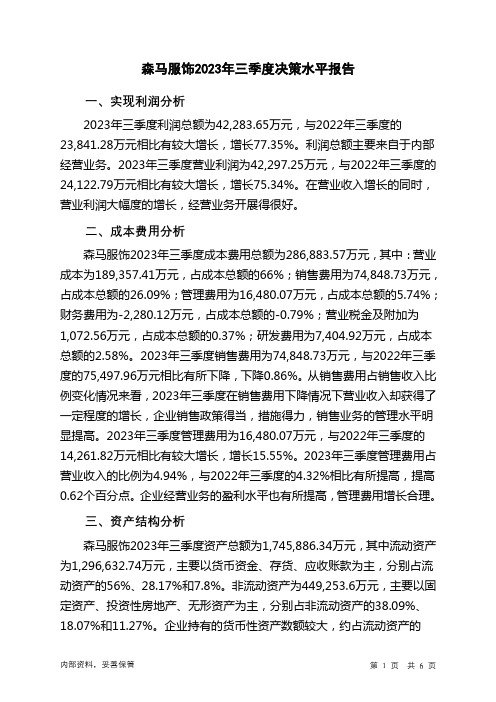 森马服饰2023年三季度决策水平报告

一、实现利润分析

2023年三季度利润总额为42,283.65万元，与2022年三季度的23,841.28万元相比有较大增长，增长77.35%。利润总额主要来自于内部经营业务。2023年三季度营业利润为42,297.25万元，与2022年三季度的24,122.79万元相比有较大增长，增长75.34%。在营业收入增长的同时，营业利润大幅度的增长，经营业务开展得很好。

二、成本费用分析

森马服饰2023年三季度成本费用总额为286,883.57万元，其中：营业成本为189,357.41万元，占成本总额的66%；销售费用为74,848.73万元，占成本总额的26.09%；管理费用为16,480.07万元，占成本总额的5.74%；财务费用为-2,280.12万元，占成本总额的-0.79%；营业税金及附加为1,072.56万元，占成本总额的0.37%；研发费用为7,404.92万元，占成本总额的2.58%。2023年三季度销售费用为74,848.73万元，与2022年三季度的75,497.96万元相比有所下降，下降0.86%。从销售费用占销售收入比例变化情况来看，2023年三季度在销售费用下降情况下营业收入却获得了一定程度的增长，企业销售政策得当，措施得力，销售业务的管理水平明显提高。2023年三季度管理费用为16,480.07万元，与2022年三季度的14,261.82万元相比有较大增长，增长15.55%。2023年三季度管理费用占营业收入的比例为4.94%，与2022年三季度的4.32%相比有所提高，提高0.62个百分点。企业经营业务的盈利水平也有所提高，管理费用增长合理。

三、资产结构分析

森马服饰2023年三季度资产总额为1,745,886.34万元，其中流动资产为1,296,632.74万元，主要以货币资金、存货、应收账款为主，分别占流动资产的56%、28.17%和7.8%。非流动资产为449,253.6万元，主要以固定资产、投资性房地产、无形资产为主，分别占非流动资产的38.09%、18.07%和11.27%。企业持有的货币性资产数额较大，约占流动资产的

内部资料，妥善保管

第 1 页 共 6 页